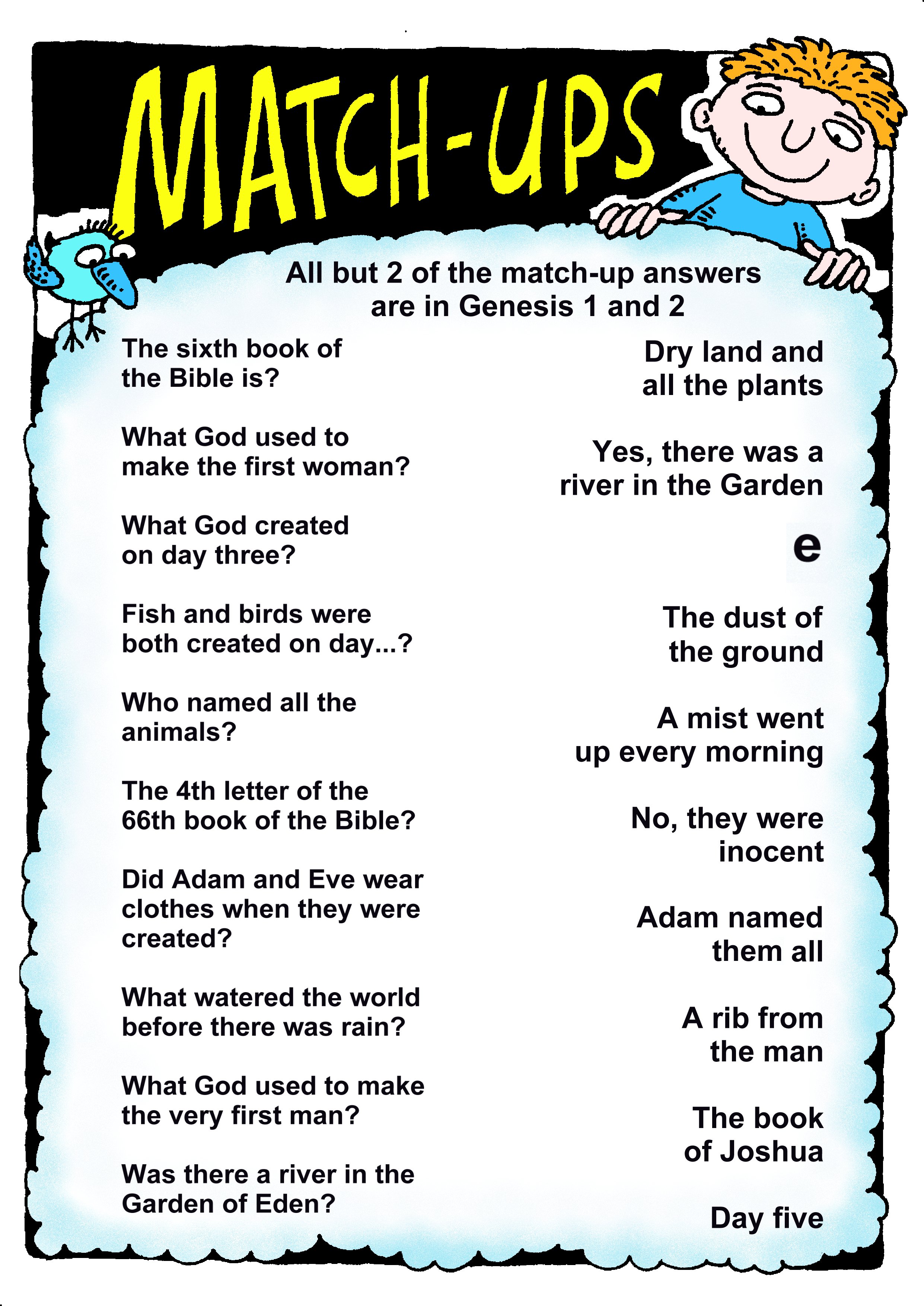 MATCH-UPS

All but 2 of the match-up answers are in Genesis 1 and 2

The sixth book of the Bible is?

What God used to make the first woman?

What God created on day three?

Fish and birds were both created on day...?

Who named all the animals?

The 4th letter of the 66th book of the Bible?

Did Adam and Eve wear clothes when they were created?

What watered the world before there was rain?

What God used to make the very first man?

Was there a river in the Garden of Eden?

Dry land and all the plants

Yes, there was a river in the Garden

e

The dust of the ground

A mist went up every morning

No, they were inocent

Adam named them all

A rib from the man

The book of Joshua

Day five